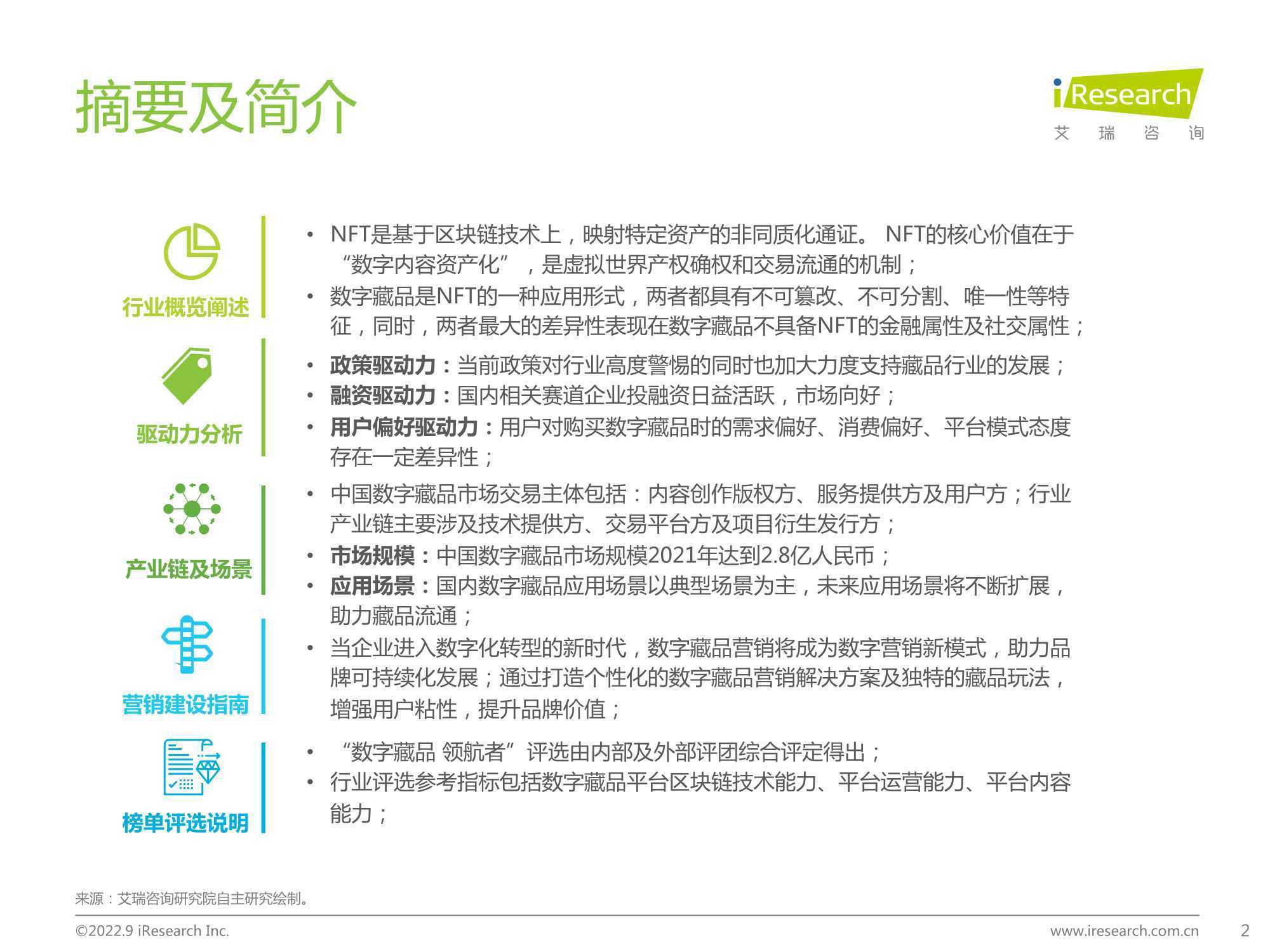 摘要及简介

iResearch
艾 瑞 咨 询

行业概览阐述

• NFT是基于区块链技术上，映射特定资产的非同质化通证。 NFT的核心价值在于“数字内容资产化”，是虚拟世界产权确权和交易流通的机制；
• 数字藏品是NFT的一种应用形式，两者都具有不可篡改、不可分割、唯一性等特征，同时，两者最大的差异性表现在数字藏品不具备NFT的金融属性及社交属性；

驱动力分析

• 政策驱动力：当前政策对行业高度警惕的同时也加大力度支持藏品行业的发展；
• 融资驱动力：国内相关赛道企业投融资日益活跃，市场向好；
• 用户偏好驱动力：用户对购买数字藏品时的需求偏好、消费偏好、平台模式态度存在一定差异性；

产业链及场景

• 中国数字藏品市场交易主体包括：内容创作版权方、服务提供方及用户方；行业产业链主要涉及技术提供方、交易平台方及项目衍生发行方；
• 市场规模：中国数字藏品市场规模2021年达到2.8亿人民币；
• 应用场景：国内数字藏品应用场景以典型场景为主，未来应用场景将不断扩展，助力藏品流通；

营销建设指南

• 当企业进入数字化转型的新时代，数字藏品营销将成为数字营销新模式，助力品牌可持续化发展；通过打造个性化的数字藏品营销解决方案及独特的藏品玩法，增强用户粘性，提升品牌价值；

榜单评选说明

• “数字藏品 领航者”评选由内部及外部评团综合评定得出；
• 行业评选参考指标包括数字藏品平台区块链技术能力、平台运营能力、平台内容能力；

来源：艾瑞咨询研究院自主研究绘制。

©2022.9 iResearch Inc.
www.iresearch.com.cn
2